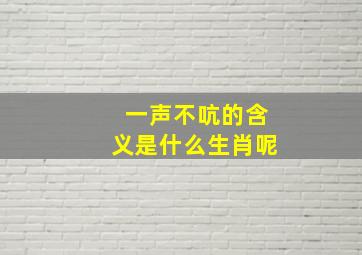 一声不吭的含义是什么生肖呢